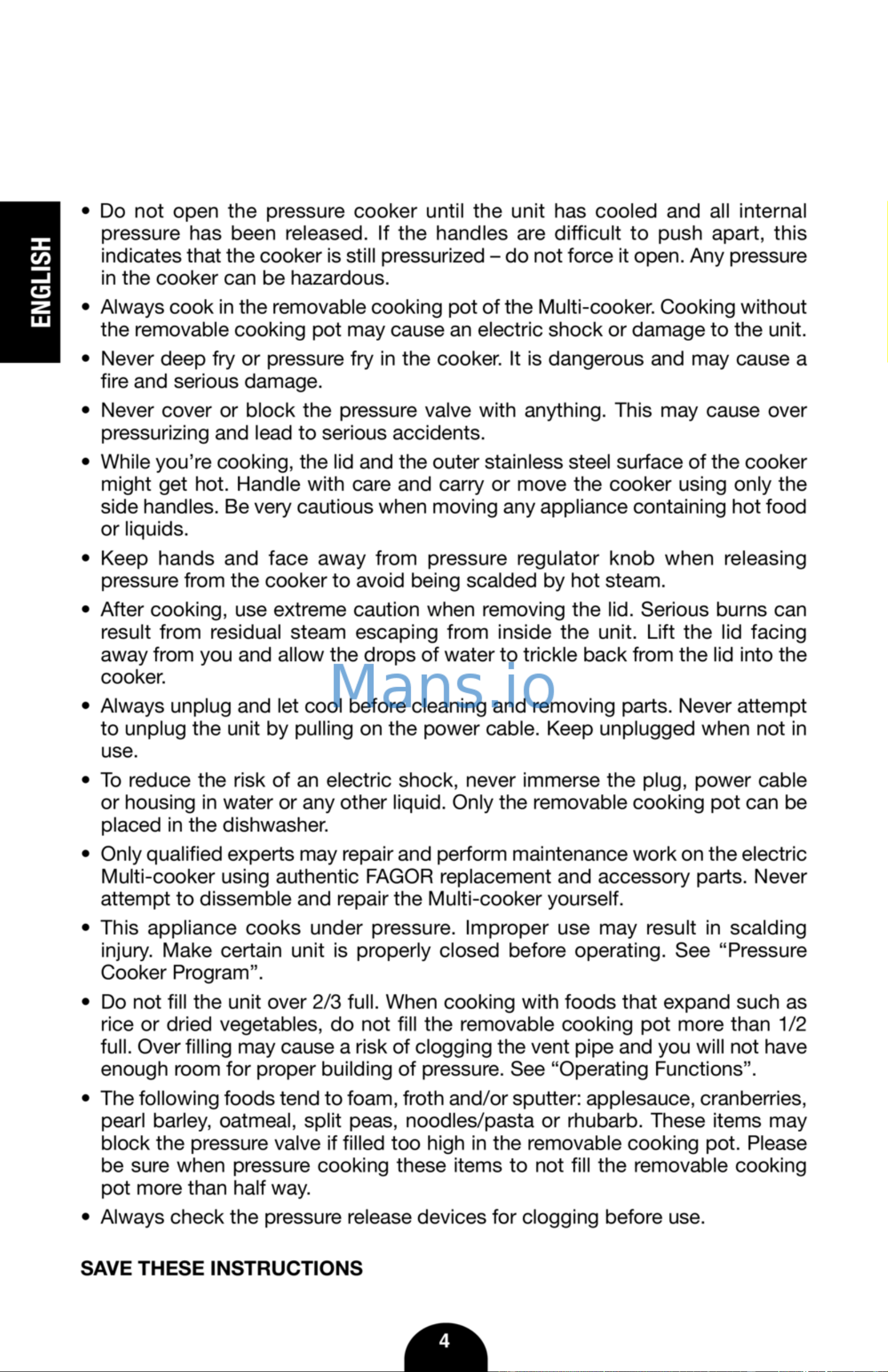 ENGLISH

• Do not open the pressure cooker until the unit has cooled and all internal pressure has been released. If the handles are difficult to push apart, this indicates that the cooker is still pressurized – do not force it open. Any pressure in the cooker can be hazardous.

• Always cook in the removable cooking pot of the Multi-cooker. Cooking without the removable cooking pot may cause an electric shock or damage to the unit.

• Never deep fry or pressure fry in the cooker. It is dangerous and may cause a fire and serious damage.

• Never cover or block the pressure valve with anything. This may cause over pressurizing and lead to serious accidents.

• While you're cooking, the lid and the outer stainless steel surface of the cooker might get hot. Handle with care and carry or move the cooker using only the side handles. Be very cautious when moving any appliance containing hot food or liquids.

• Keep hands and face away from pressure regulator knob when releasing pressure from the cooker to avoid being scalded by hot steam.

• After cooking, use extreme caution when removing the lid. Serious burns can result from residual steam escaping from inside the unit. Lift the lid facing away from you and allow the drops of water to trickle back from the lid into the cooker.

• Always unplug and let cool before cleaning and removing parts. Never attempt to unplug the unit by pulling on the power cable. Keep unplugged when not in use.

• To reduce the risk of an electric shock, never immerse the plug, power cable or housing in water or any other liquid. Only the removable cooking pot can be placed in the dishwasher.

• Only qualified experts may repair and perform maintenance work on the electric Multi-cooker using authentic FAGOR replacement and accessory parts. Never attempt to dissemble and repair the Multi-cooker yourself.

• This appliance cooks under pressure. Improper use may result in scalding injury. Make certain unit is properly closed before operating. See "Pressure Cooker Program".

• Do not fill the unit over 2/3 full. When cooking with foods that expand such as rice or dried vegetables, do not fill the removable cooking pot more than 1/2 full. Over filling may cause a risk of clogging the vent pipe and you will not have enough room for proper building of pressure. See "Operating Functions".

• The following foods tend to foam, froth and/or sputter: applesauce, cranberries, pearl barley, oatmeal, split peas, noodles/pasta or rhubarb. These items may block the pressure valve if filled too high in the removable cooking pot. Please be sure when pressure cooking these items to not fill the removable cooking pot more than half way.

• Always check the pressure release devices for clogging before use.

SAVE THESE INSTRUCTIONS

4

Mans.io